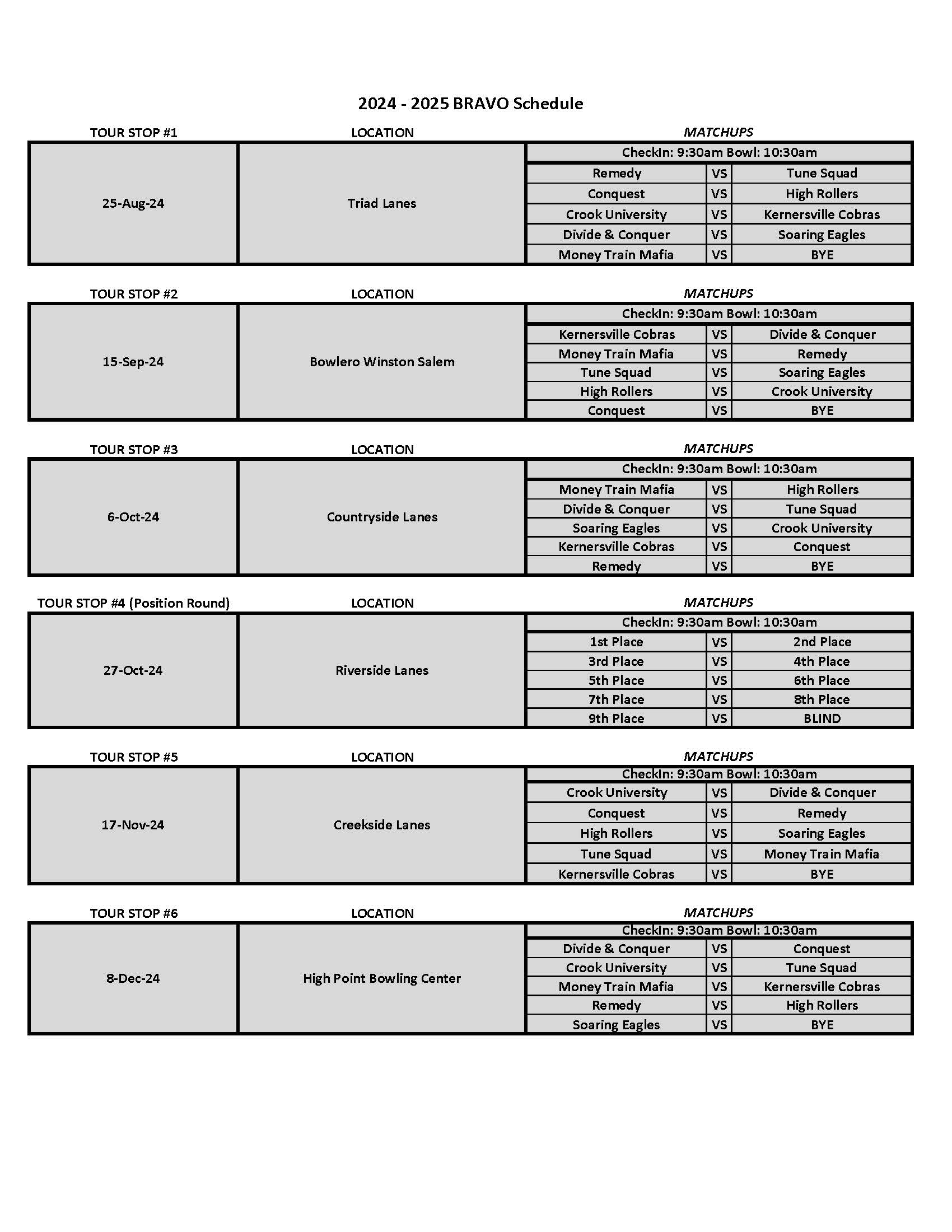 2024 - 2025 BRAVO Schedule

| TOUR STOP #1 | LOCATION | MATCHUPS | | |
|---|---|---|---|---|
| 25-Aug-24 | Triad Lanes | CheckIn: 9:30am Bowl: 10:30am | | |
| | | Remedy | VS | Tune Squad |
| | | Conquest | VS | High Rollers |
| | | Crook University | VS | Kernersville Cobras |
| | | Divide & Conquer | VS | Soaring Eagles |
| | | Money Train Mafia | VS | BYE |

| TOUR STOP #2 | LOCATION | MATCHUPS | | |
|---|---|---|---|---|
| 15-Sep-24 | Bowlero Winston Salem | CheckIn: 9:30am Bowl: 10:30am | | |
| | | Kernersville Cobras | VS | Divide & Conquer |
| | | Money Train Mafia | VS | Remedy |
| | | Tune Squad | VS | Soaring Eagles |
| | | High Rollers | VS | Crook University |
| | | Conquest | VS | BYE |

| TOUR STOP #3 | LOCATION | MATCHUPS | | |
|---|---|---|---|---|
| 6-Oct-24 | Countryside Lanes | CheckIn: 9:30am Bowl: 10:30am | | |
| | | Money Train Mafia | VS | High Rollers |
| | | Divide & Conquer | VS | Tune Squad |
| | | Soaring Eagles | VS | Crook University |
| | | Kernersville Cobras | VS | Conquest |
| | | Remedy | VS | BYE |

| TOUR STOP #4 (Position Round) | LOCATION | MATCHUPS | | |
|---|---|---|---|---|
| 27-Oct-24 | Riverside Lanes | CheckIn: 9:30am Bowl: 10:30am | | |
| | | 1st Place | VS | 2nd Place |
| | | 3rd Place | VS | 4th Place |
| | | 5th Place | VS | 6th Place |
| | | 7th Place | VS | 8th Place |
| | | 9th Place | VS | BLIND |

| TOUR STOP #5 | LOCATION | MATCHUPS | | |
|---|---|---|---|---|
| 17-Nov-24 | Creekside Lanes | CheckIn: 9:30am Bowl: 10:30am | | |
| | | Crook University | VS | Divide & Conquer |
| | | Conquest | VS | Remedy |
| | | High Rollers | VS | Soaring Eagles |
| | | Tune Squad | VS | Money Train Mafia |
| | | Kernersville Cobras | VS | BYE |

| TOUR STOP #6 | LOCATION | MATCHUPS | | |
|---|---|---|---|---|
| 8-Dec-24 | High Point Bowling Center | CheckIn: 9:30am Bowl: 10:30am | | |
| | | Divide & Conquer | VS | Conquest |
| | | Crook University | VS | Tune Squad |
| | | Money Train Mafia | VS | Kernersville Cobras |
| | | Remedy | VS | High Rollers |
| | | Soaring Eagles | VS | BYE |